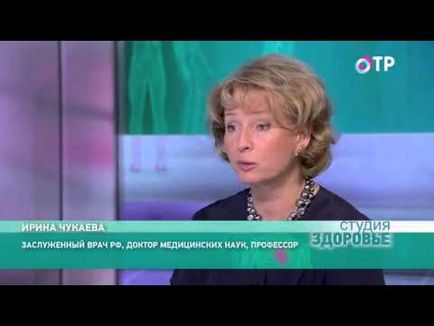 ОТР

ИРИНА ЧУКАЕВА

ЗАСЛУЖЕННЫЙ ВРАЧ РФ, ДОКТОР МЕДИЦИНСКИХ НАУК, ПРОФЕССОР

СТУДИЯ ЗДОРОВЬЕ